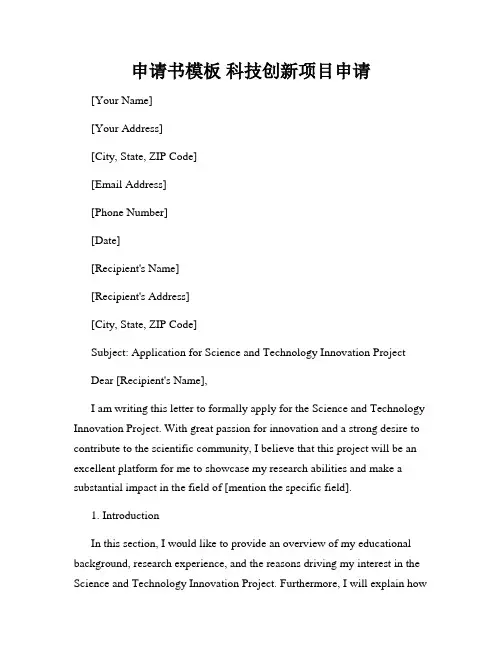 申请书模板 科技创新项目申请

[Your Name]

[Your Address]

[City, State, ZIP Code]

[Email Address]

[Phone Number]

[Date]

[Recipient's Name]

[Recipient's Address]

[City, State, ZIP Code]

Subject: Application for Science and Technology Innovation Project

Dear [Recipient's Name],

I am writing this letter to formally apply for the Science and Technology Innovation Project. With great passion for innovation and a strong desire to contribute to the scientific community, I believe that this project will be an excellent platform for me to showcase my research abilities and make a substantial impact in the field of [mention the specific field].

1. Introduction

In this section, I would like to provide an overview of my educational background, research experience, and the reasons driving my interest in the Science and Technology Innovation Project. Furthermore, I will explain how